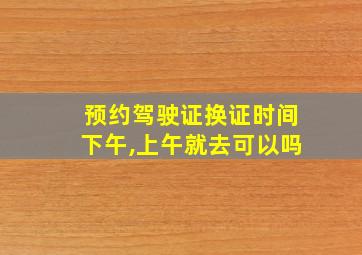 预约驾驶证换证时间下午,上午就去可以吗